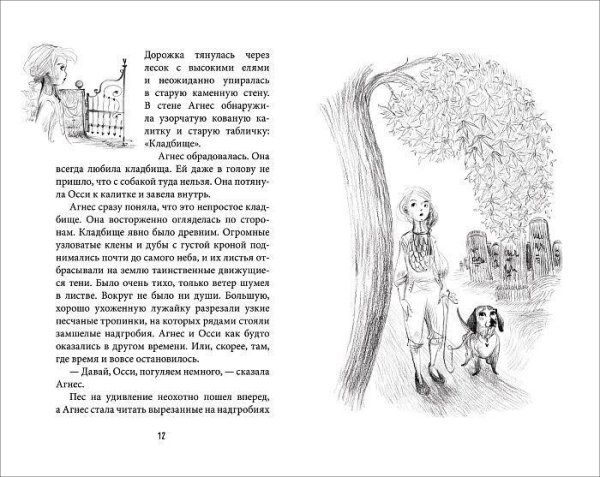 Дорожка тянулась через лесок с высокими елями и неожиданно упиралась в старую каменную стену. В стене Агнес обнаружила узорчатую кованую калитку и старую табличку: «Кладбище».

Агнес обрадовалась. Она всегда любила кладбища. Ей даже в голову не пришло, что с собакой туда нельзя. Она потянула Осси к калитке и завела внутрь.

Агнес сразу поняла, что это непростое кладбище. Она восторженно огляделась по сторонам. Кладбище явно было древним. Огромные узловатые клены и дубы с густой кроной поднимались почти до самого неба, и их листья отбрасывали на землю таинственные движущиеся тени. Было очень тихо, только ветер шумел в листве. Вокруг не было ни души. Большую, хорошо ухоженную лужайку разрезали узкие песчаные тропинки, на которых рядами стояли замшелые надгробия. Агнес и Осси как будто оказались в другом времени. Или, скорее, там, где время и вовсе остановилось.

— Давай, Осси, погуляем немного, — сказала Агнес.

Пес на удивление неохотно пошел вперед, а Агнес стала читать вырезанные на надгробиях

12